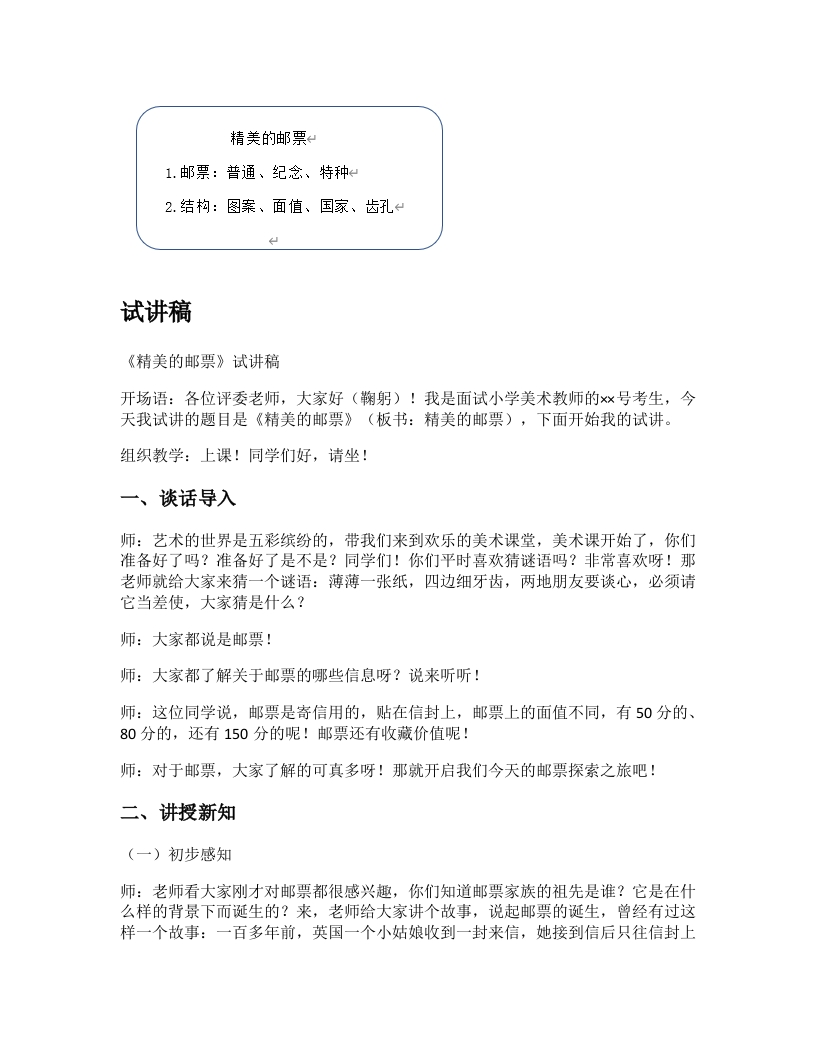 精美的邮票

1.邮票：普通、纪念、特种

2.结构：图案、面值、国家、齿孔

试讲稿

《精美的邮票》试讲稿

开场语：各位评委老师，大家好（鞠躬）！我是面试小学美术教师的××号考生，今天我试讲的题目是《精美的邮票》（板书：精美的邮票），下面开始我的试讲。

组织教学：上课！同学们好，请坐！

一、谈话导入

师：艺术的世界是五彩缤纷的，带我们来到欢乐的美术课堂，美术课开始了，你们准备好了吗？准备好了是不是？同学们！你们平时喜欢猜谜语吗？非常喜欢呀！那老师就给大家来猜一个谜语：薄薄一张纸，四边细牙齿，两地朋友要谈心，必须请它当差使，大家猜是什么？

师：大家都说是邮票！

师：大家都了解关于邮票的哪些信息呀？说来听听！

师：这位同学说，邮票是寄信用的，贴在信封上，邮票上的面值不同，有 50 分的、80 分的，还有 150 分的呢！邮票还有收藏价值呢！

师：对于邮票，大家了解的可真多呀！那就开启我们今天的邮票探索之旅吧！

二、讲授新知

（一）初步感知

师：老师看大家刚才对邮票都很感兴趣，你们知道邮票家族的祖先是谁？它是在什么样的背景下而诞生的？来，老师给大家讲个故事，说起邮票的诞生，曾经有过这样一个故事：一百多年前，英国一个小姑娘收到一封来信，她接到信后只往信封上